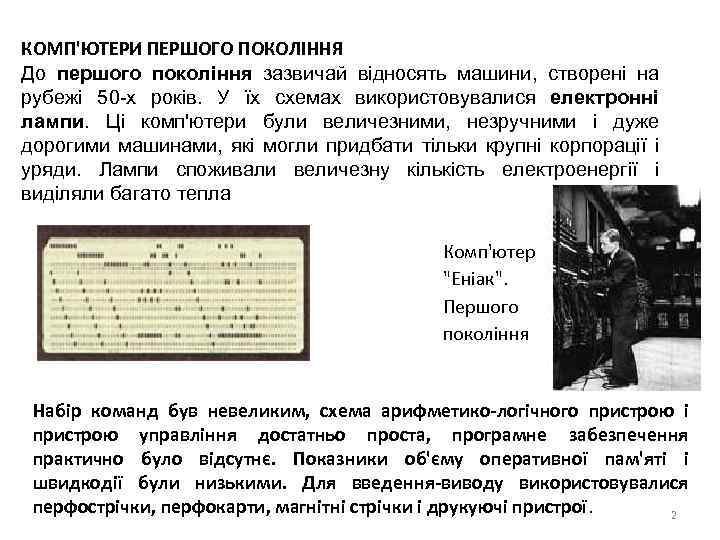 КОМП'ЮТЕРИ ПЕРШОГО ПОКОЛІННЯ
До першого покоління зазвичай відносять машини, створені на рубежі 50-х років. У їх схемах використовувалися електронні лампи. Ці комп'ютери були величезними, незручними і дуже дорогими машинами, які могли придбати тільки крупні корпорації і уряди. Лампи споживали величезну кількість електроенергії і виділяли багато тепла

Комп'ютер "Еніак". Першого покоління

Набір команд був невеликим, схема арифметико-логічного пристрою і пристрою управління достатньо проста, програмне забезпечення практично було відсутнє. Показники об'єму оперативної пам'яті і швидкодії були низькими. Для введення-виводу використовувалися перфострічки, перфокарти, магнітні стрічки і друкуючі пристрої.

2